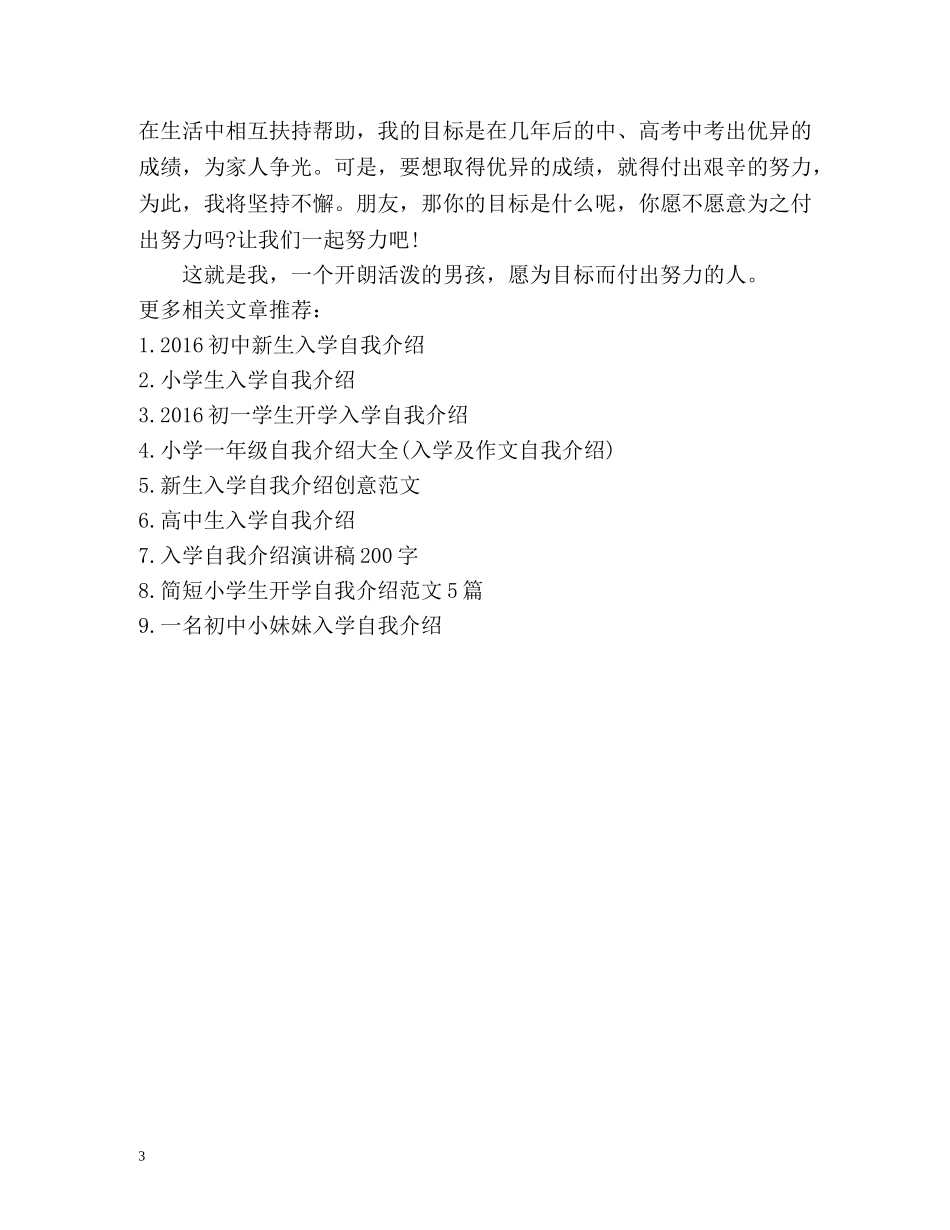 在生活中相互扶持帮助，我的目标是在几年后的中、高考中考出优异的成绩，为家人争光。可是，要想取得优异的成绩，就得付出艰辛的努力，为此，我将坚持不懈。朋友，那你的目标是什么呢，你愿不愿意为之付出努力吗?让我们一起努力吧!

这就是我，一个开朗活泼的男孩，愿为目标而付出努力的人。

更多相关文章推荐：

1.2016初中新生入学自我介绍

2.小学生入学自我介绍

3.2016初一学生开学入学自我介绍

4.小学一年级自我介绍大全(入学及作文自我介绍)

5.新生入学自我介绍创意范文

6.高中生入学自我介绍

7.入学自我介绍演讲稿200字

8.简短小学生开学自我介绍范文5篇

9.一名初中小妹妹入学自我介绍

3